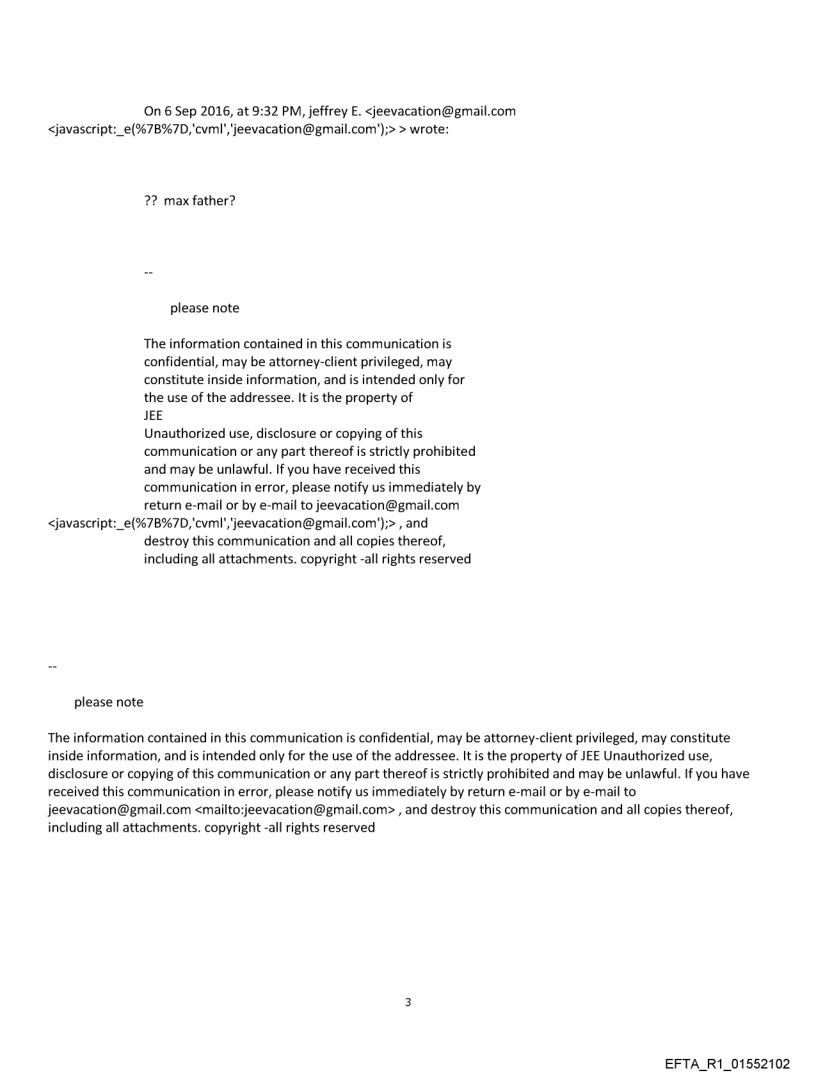 On 6 Sep 2016, at 9:32 PM, jeffrey E. <jeevacation@gmail.com <javascript:_e(%7B%7D,'cvml','jeevacation@gmail.com');> > wrote:

?? max father?

--

please note

The information contained in this communication is confidential, may be attorney-client privileged, may constitute inside information, and is intended only for the use of the addressee. It is the property of JEE
Unauthorized use, disclosure or copying of this communication or any part thereof is strictly prohibited and may be unlawful. If you have received this communication in error, please notify us immediately by return e-mail or by e-mail to jeevacation@gmail.com <javascript:_e(%7B%7D,'cvml','jeevacation@gmail.com');> , and destroy this communication and all copies thereof, including all attachments. copyright -all rights reserved

--

please note

The information contained in this communication is confidential, may be attorney-client privileged, may constitute inside information, and is intended only for the use of the addressee. It is the property of JEE Unauthorized use, disclosure or copying of this communication or any part thereof is strictly prohibited and may be unlawful. If you have received this communication in error, please notify us immediately by return e-mail or by e-mail to jeevacation@gmail.com <mailto:jeevacation@gmail.com> , and destroy this communication and all copies thereof, including all attachments. copyright -all rights reserved

3

EFTA_R1_01552102